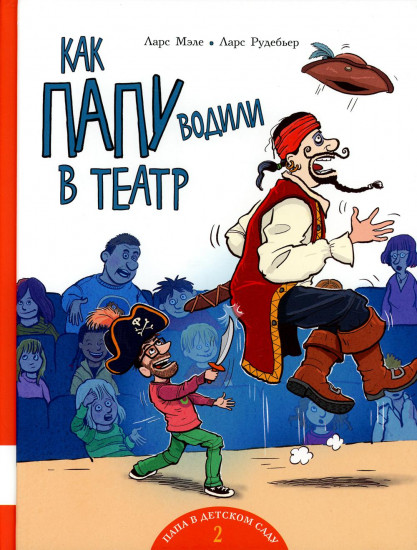 Ларс Мэле • Ларс Рудебьер

КАК ПАПУ ВОДИЛИ В ТЕАТР

ПАПА В ДЕТСКОМ САДУ
2